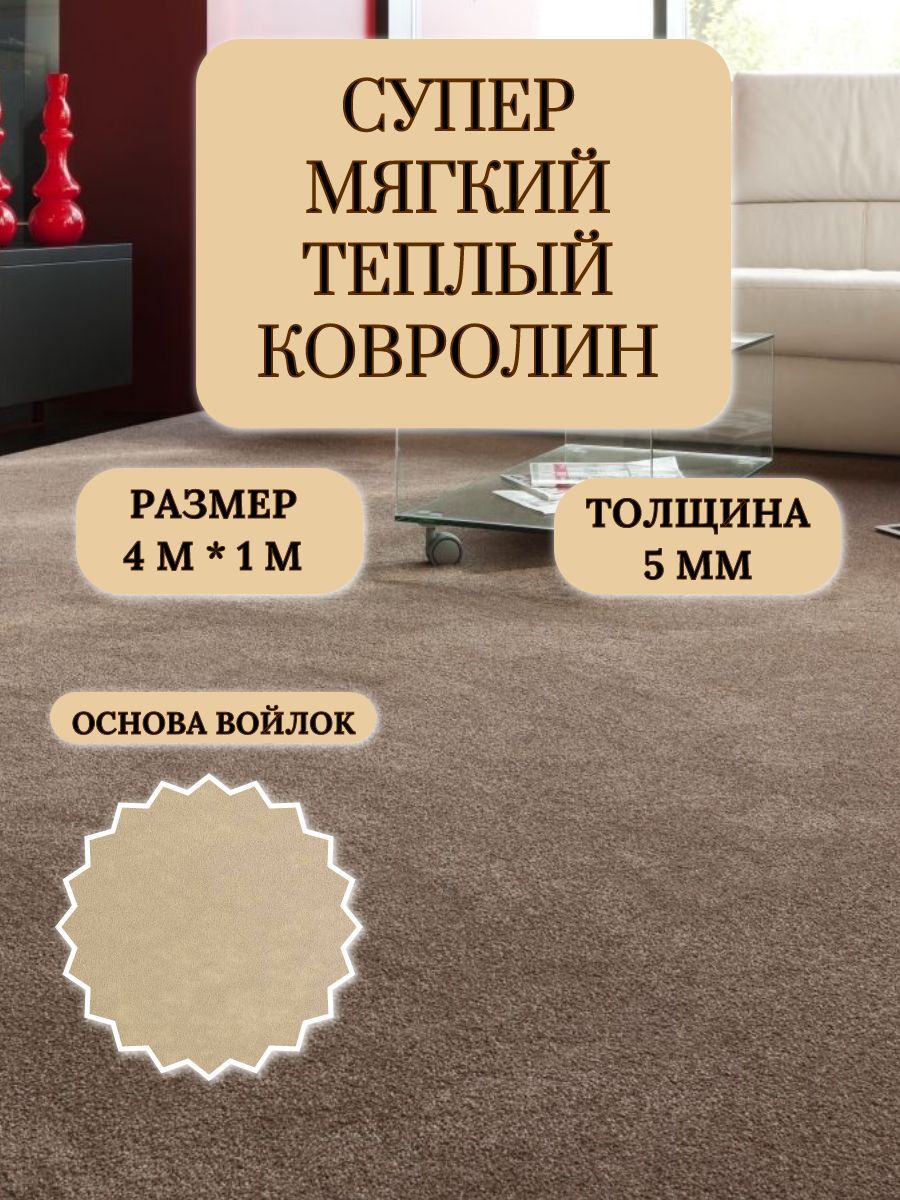 СУПЕР
МЯГКИЙ
ТЕПЛЫЙ
КОВРОЛИН

РАЗМЕР
4 М * 1 М

ТОЛЩИНА
5 ММ

ОСНОВА ВОЙЛОК